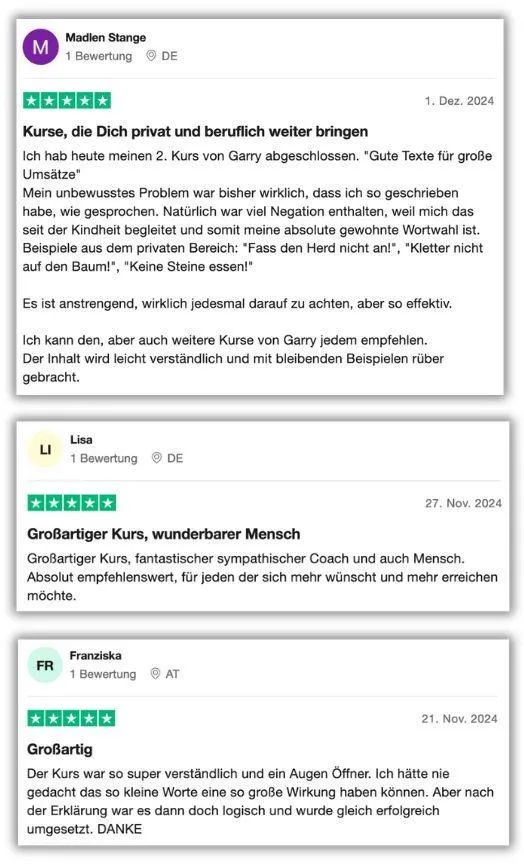 M
Madlen Stange
1 Bewertung DE

1. Dez. 2024

Kurse, die Dich privat und beruflich weiter bringen

Ich hab heute meinen 2. Kurs von Garry abgeschlossen. "Gute Texte für große Umsätze"
Mein unbewusstes Problem war bisher wirklich, dass ich so geschrieben habe, wie gesprochen. Natürlich war viel Negation enthalten, weil mich das seit der Kindheit begleitet und somit meine absolute gewohnte Wortwahl ist. Beispiele aus dem privaten Bereich: "Fass den Herd nicht an!", "Kletter nicht auf den Baum!", "Keine Steine essen!"

Es ist anstrengend, wirklich jedesmal darauf zu achten, aber so effektiv.

Ich kann den, aber auch weitere Kurse von Garry jedem empfehlen.
Der Inhalt wird leicht verständlich und mit bleibenden Beispielen rüber gebracht.

LI
Lisa
1 Bewertung DE

27. Nov. 2024

Großartiger Kurs, wunderbarer Mensch

Großartiger Kurs, fantastischer sympathischer Coach und auch Mensch. Absolut empfehlenswert, für jeden der sich mehr wünscht und mehr erreichen möchte.

FR
Franziska
1 Bewertung AT

21. Nov. 2024

Großartig

Der Kurs war so super verständlich und ein Augen Öffner. Ich hätte nie gedacht das so kleine Worte eine so große Wirkung haben können. Aber nach der Erklärung war es dann doch logisch und wurde gleich erfolgreich umgesetzt. DANKE